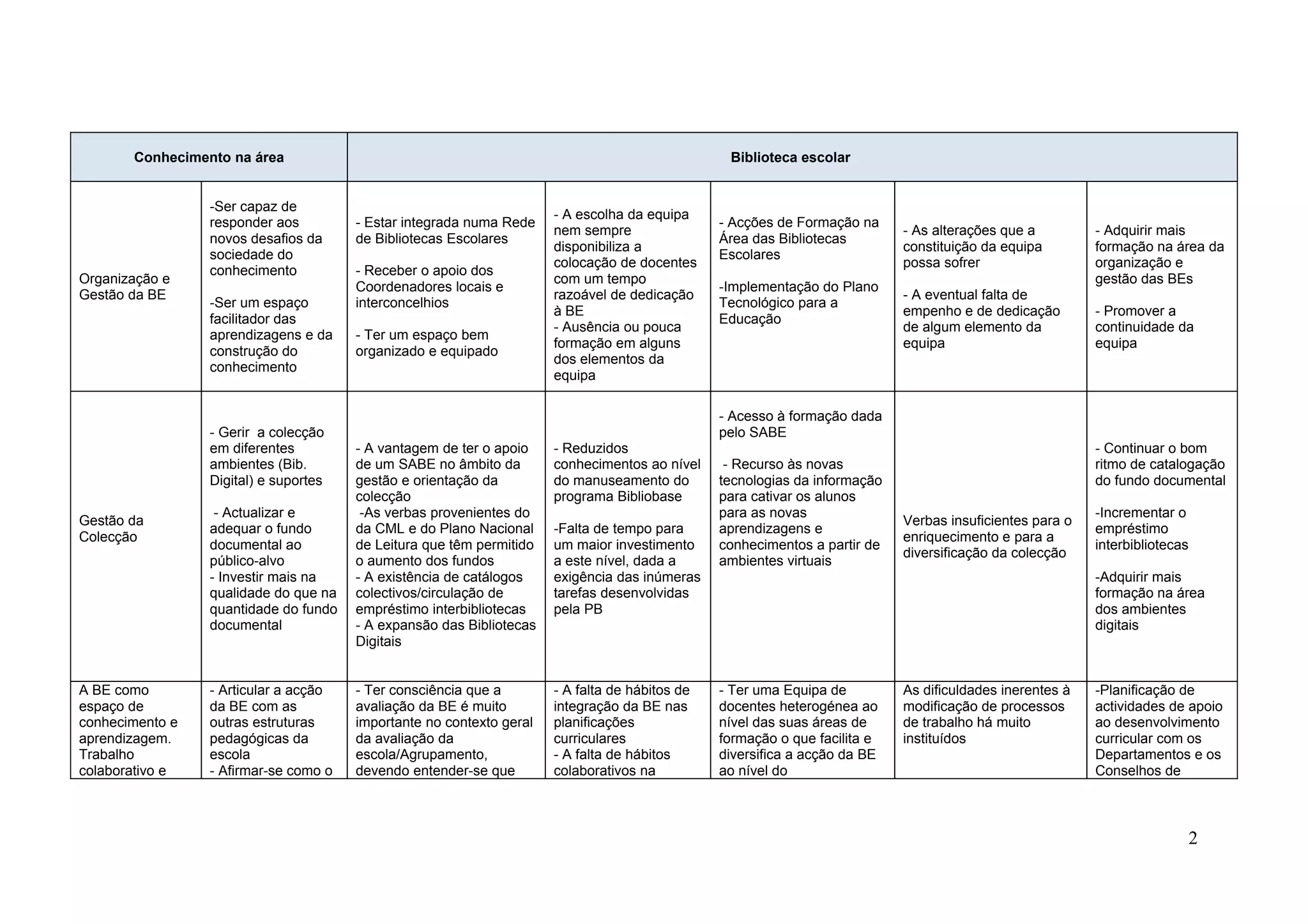 | Conhecimento na área | | Biblioteca escolar | | | | |
|---|---|---|---|---|---|---|
| Organização e Gestão da BE | -Ser capaz de responder aos novos desafios da sociedade do conhecimento<br><br>-Ser um espaço facilitador das aprendizagens e da construção do conhecimento | - Estar integrada numa Rede de Bibliotecas Escolares<br><br>- Receber o apoio dos Coordenadores locais e interconcelhios<br><br>- Ter um espaço bem organizado e equipado | - A escolha da equipa nem sempre disponibiliza a colocação de docentes com um tempo razoável de dedicação à BE<br>- Ausência ou pouca formação em alguns dos elementos da equipa | - Acções de Formação na Área das Bibliotecas Escolares<br><br>-Implementação do Plano Tecnológico para a Educação | - As alterações que a constituição da equipa possa sofrer<br><br>- A eventual falta de empenho e de dedicação de algum elemento da equipa | - Adquirir mais formação na área da organização e gestão das BEs<br><br>- Promover a continuidade da equipa |
| Gestão da Colecção | - Gerir a colecção em diferentes ambientes (Bib. Digital) e suportes<br><br>- Actualizar e adequar o fundo documental ao público-alvo<br>- Investir mais na qualidade do que na quantidade do fundo documental | - A vantagem de ter o apoio de um SABE no âmbito da gestão e orientação da colecção<br>-As verbas provenientes do da CML e do Plano Nacional de Leitura que têm permitido o aumento dos fundos<br>- A existência de catálogos colectivos/circulação de empréstimo interbibliotecas<br>- A expansão das Bibliotecas Digitais | - Reduzidos conhecimentos ao nível do manuseamento do programa Bibliobase<br><br>-Falta de tempo para um maior investimento a este nível, dada a exigência das inúmeras tarefas desenvolvidas pela PB | - Acesso à formação dada pelo SABE<br><br>- Recurso às novas tecnologias da informação para cativar os alunos para as novas aprendizagens e conhecimentos a partir de ambientes virtuais | Verbas insuficientes para o enriquecimento e para a diversificação da colecção | - Continuar o bom ritmo de catalogação do fundo documental<br><br>-Incrementar o empréstimo interbibliotecas<br><br>-Adquirir mais formação na área dos ambientes digitais |
| A BE como espaço de conhecimento e aprendizagem. Trabalho colaborativo e | - Articular a acção da BE com as outras estruturas pedagógicas da escola<br>- Afirmar-se como o | - Ter consciência que a avaliação da BE é muito importante no contexto geral da avaliação da escola/Agrupamento, devendo entender-se que | - A falta de hábitos de integração da BE nas planificações curriculares<br>- A falta de hábitos colaborativos na | - Ter uma Equipa de docentes heterogénea ao nível das suas áreas de formação o que facilita e diversifica a acção da BE ao nível do | As dificuldades inerentes à modificação de processos de trabalho há muito instituídos | -Planificação de actividades de apoio ao desenvolvimento curricular com os Departamentos e os Conselhos de |

2